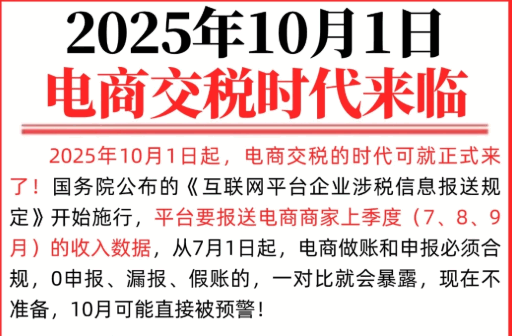 2025年10月1日
电商交税时代来临

2025年10月1日起，电商交税的时代可就正式来了！国务院公布的《互联网平台企业涉税信息报送规定》开始施行，平台要报送电商商家上季度（7、8、9月）的收入数据，从7月1日起，电商做账和申报必须合规，0申报、漏报、假账的，一对比就会暴露，现在不准备，10月可能直接被预警！